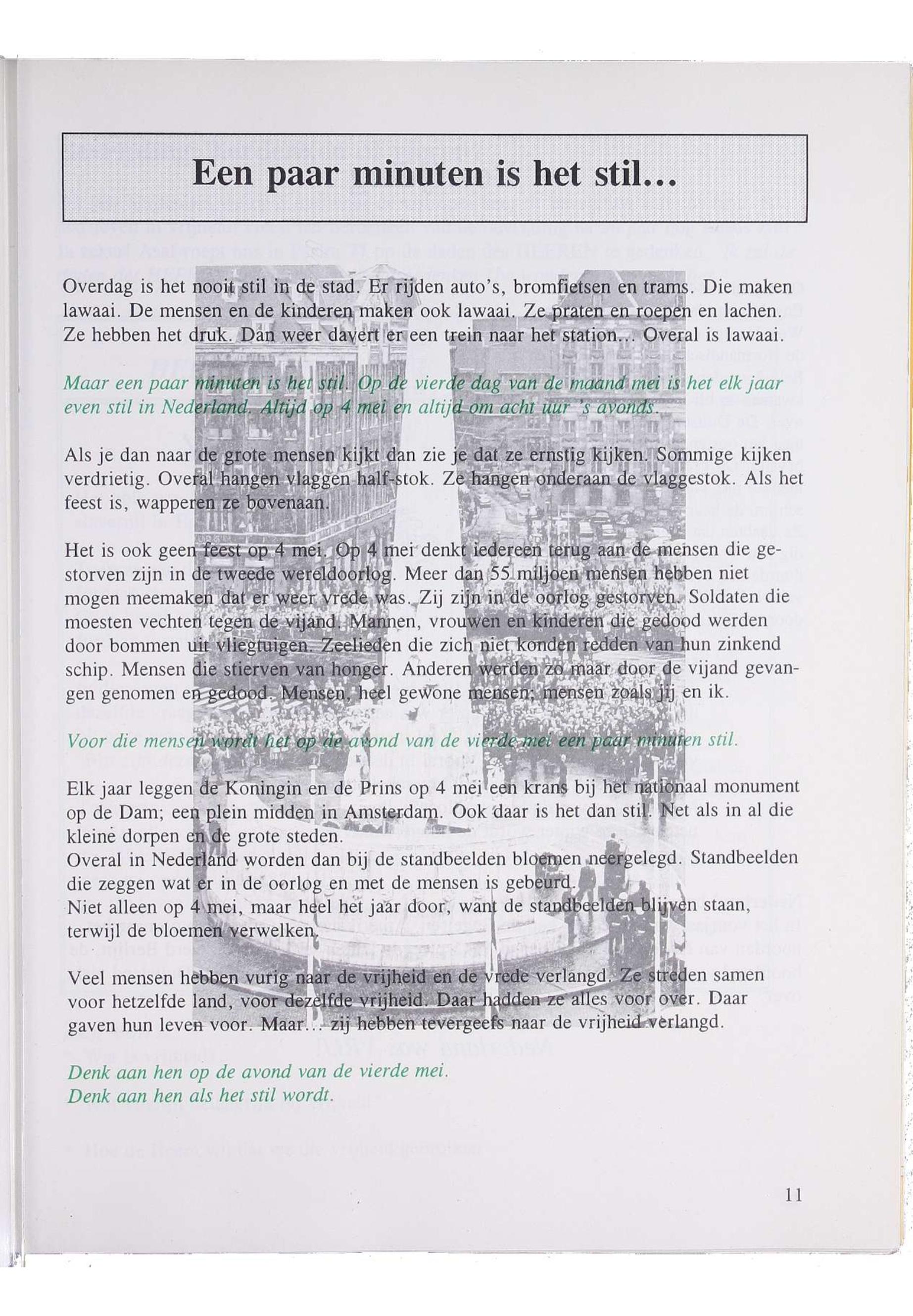 Een paar minuten is het stil...

Overdag is het nooit stil in de stad. Er rijden auto's, bromfietsen en trams. Die maken lawaai. De mensen en de kinderen maken ook lawaai. Ze praten en roepen en lachen. Ze hebben het druk. Dan weer davert er een trein naar het station... Overal is lawaai.

Maar een paar minuten is het stil. Op de vierde dag van de maand mei is het elk jaar even stil in Nederland. Altijd op 4 mei en altijd om acht uur 's avonds.

Als je dan naar de grote mensen kijkt dan zie je dat ze ernstig kijken. Sommige kijken verdrietig. Overal hangen vlaggen half-stok. Ze hangen onderaan de vlaggestok. Als het feest is, wapperen ze bovenaan.

Het is ook geen feest op 4 mei. Op 4 mei denkt iedereen terug aan de mensen die gestorven zijn in de tweede wereldoorlog. Meer dan 55 miljoen mensen hebben niet mogen meemaken dat er weer vrede was. Zij zijn in de oorlog gestorven. Soldaten die moesten vechten tegen de vijand. Mannen, vrouwen en kinderen die gedood werden door bommen uit vliegtuigen. Zeelieden die zich niet konden redden van hun zinkend schip. Mensen die stierven van honger. Anderen werden zo maar door de vijand gevangen genomen en gedood. Mensen, heel gewone mensen; mensen zoals jij en ik.

Voor die mensen wordt het op de avond van de vierde mei een paar minuten stil.

Elk jaar leggen de Koningin en de Prins op 4 mei een krans bij het nationaal monument op de Dam; een plein midden in Amsterdam. Ook daar is het dan stil. Net als in al die kleine dorpen en de grote steden.
Overal in Nederland worden dan bij de standbeelden bloemen neergelegd. Standbeelden die zeggen wat er in de oorlog en met de mensen is gebeurd.
Niet alleen op 4 mei, maar heel het jaar door, want de standbeelden blijven staan, terwijl de bloemen verwelken.

Veel mensen hebben vurig naar de vrijheid en de vrede verlangd. Ze streden samen voor hetzelfde land, voor dezelfde vrijheid. Daar hadden ze alles voor over. Daar gaven hun leven voor. Maar... zij hebben tevergeefs naar de vrijheid verlangd.

Denk aan hen op de avond van de vierde mei.
Denk aan hen als het stil wordt.

11